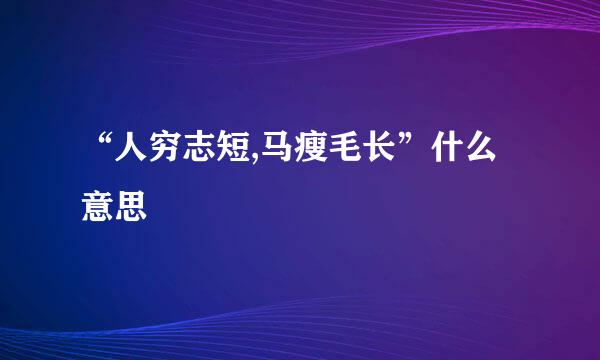 “人穷志短,马瘦毛长”什么意思